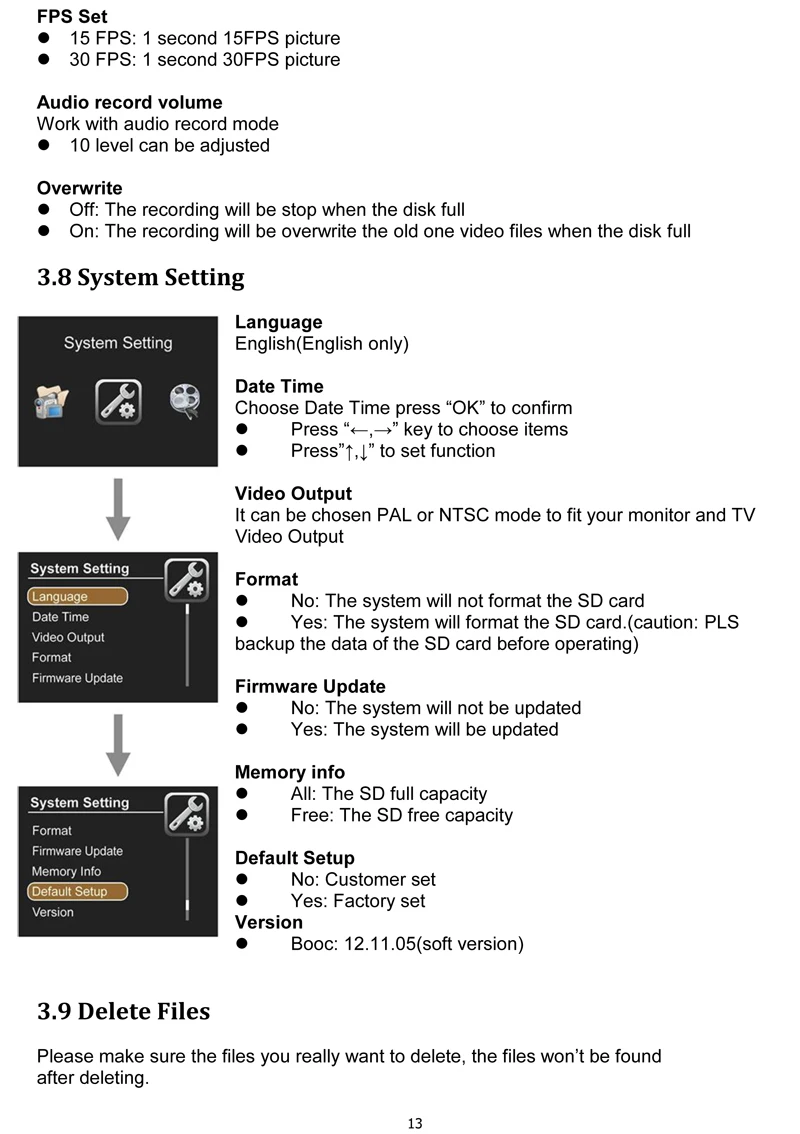 FPS Set
• 15 FPS: 1 second 15FPS picture
• 30 FPS: 1 second 30FPS picture

Audio record volume
Work with audio record mode
• 10 level can be adjusted

Overwrite
• Off: The recording will be stop when the disk full
• On: The recording will be overwrite the old one video files when the disk full

3.8 System Setting

System Setting

System Setting
Language
Date Time
Video Output
Format
Firmware Update

System Setting
Format
Firmware Update
Memory Info
Default Setup
Version

Language
English(English only)

Date Time
Choose Date Time press "OK" to confirm
• Press "←,→" key to choose items
• Press"↑,↓" to set function

Video Output
It can be chosen PAL or NTSC mode to fit your monitor and TV Video Output

Format
• No: The system will not format the SD card
• Yes: The system will format the SD card.(caution: PLS backup the data of the SD card before operating)

Firmware Update
• No: The system will not be updated
• Yes: The system will be updated

Memory info
• All: The SD full capacity
• Free: The SD free capacity

Default Setup
• No: Customer set
• Yes: Factory set
Version
• Booc: 12.11.05(soft version)

3.9 Delete Files

Please make sure the files you really want to delete, the files won't be found after deleting.

13